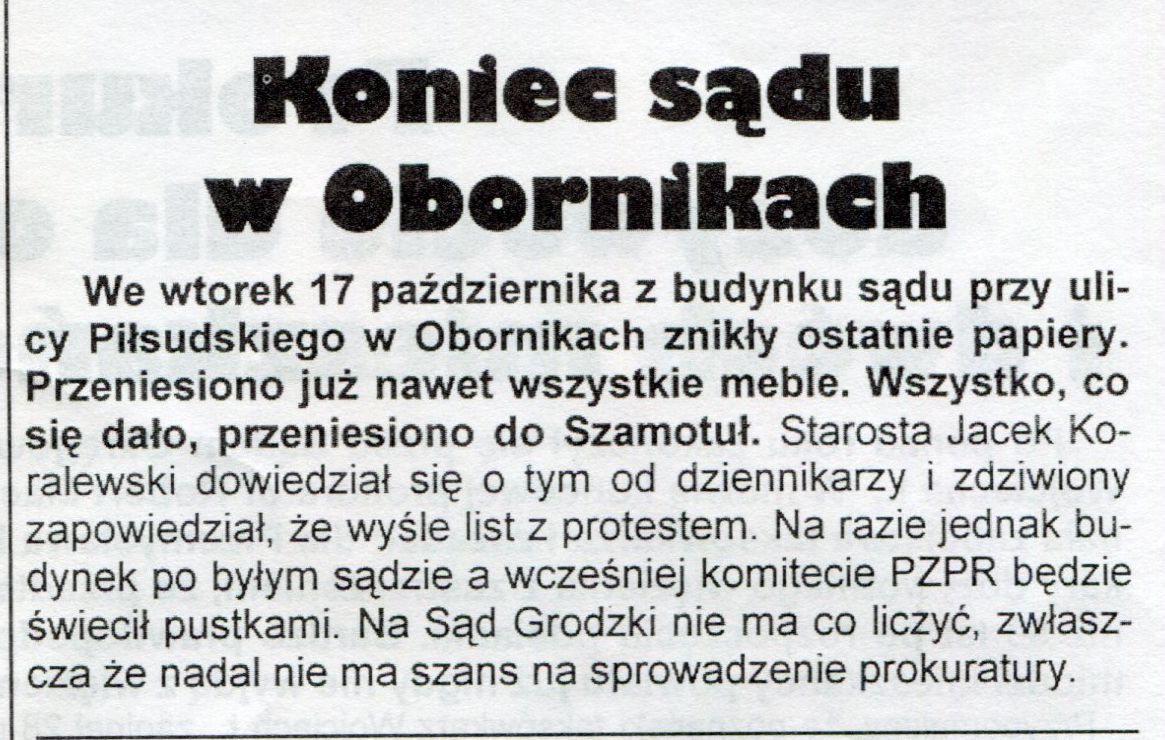 Koniec sądu w Obornikach

We wtorek 17 października z budynku sądu przy ulicy Piłsudskiego w Obornikach znikły ostatnie papiery. Przeniesiono już nawet wszystkie meble. Wszystko, co się dało, przeniesiono do Szamotuł. Starosta Jacek Koralewski dowiedział się o tym od dziennikarzy i zdziwiony zapowiedział, że wyśle list z protestem. Na razie jednak budynek po byłym sądzie a wcześniej komitecie PZPR będzie świecił pustkami. Na Sąd Grodzki nie ma co liczyć, zwłaszcza że nadal nie ma szans na sprowadzenie prokuratury.